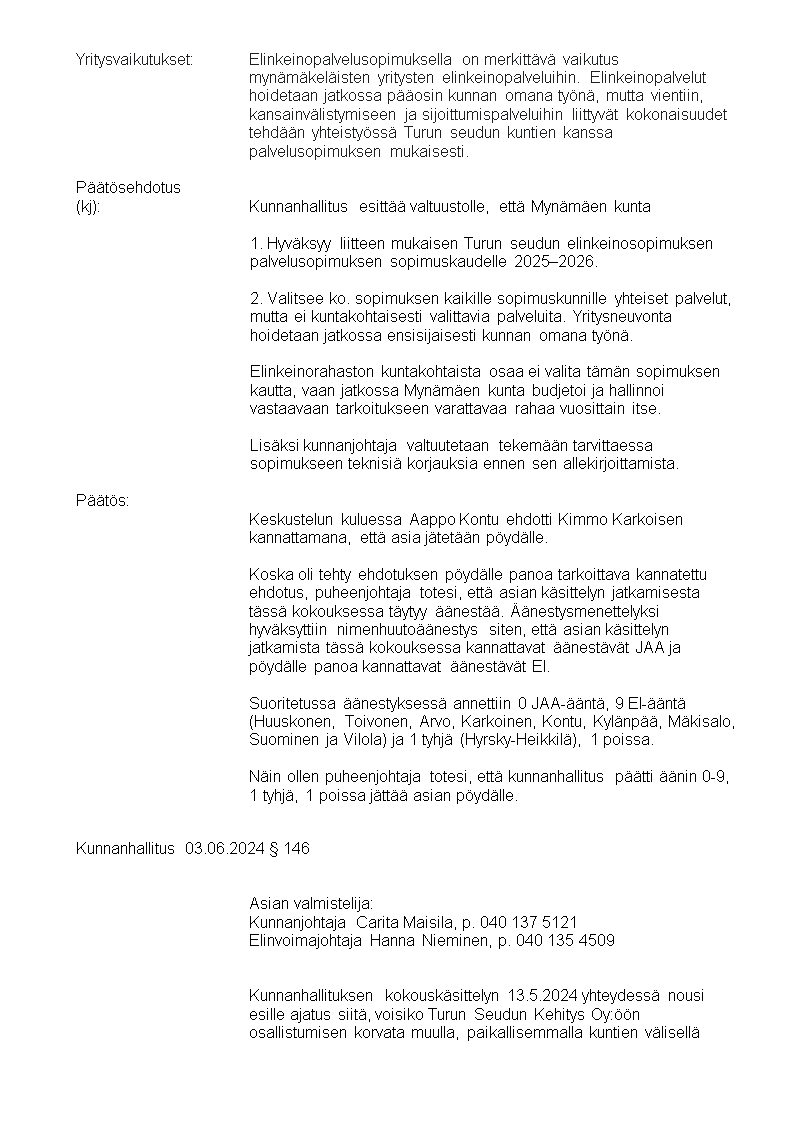 Yritysvaikutukset: Elinkeinopalvelusopimuksella on merkittävä vaikutus mynämäkeläisten yritysten elinkeinopalveluihin. Elinkeinopalvelut hoidetaan jatkossa pääosin kunnan omana työnä, mutta vientiin, kansainvälistymiseen ja sijoittumispalveluihin liittyvät kokonaisuudet tehdään yhteistyössä Turun seudun kuntien kanssa palvelusopimuksen mukaisesti.

Päätösehdotus (kj): Kunnanhallitus esittää valtuustolle, että Mynämäen kunta

1. Hyväksyy liitteen mukaisen Turun seudun elinkeinosopimuksen palvelusopimuksen sopimuskaudelle 2025–2026.

2. Valitsee ko. sopimuksen kaikille sopimuskunnille yhteiset palvelut, mutta ei kuntakohtaisesti valittavia palveluita. Yritysneuvonta hoidetaan jatkossa ensisijaisesti kunnan omana työnä.

Elinkeinorahaston kuntakohtaista osaa ei valita tämän sopimuksen kautta, vaan jatkossa Mynämäen kunta budjetoi ja hallinnoi vastaavaan tarkoitukseen varattavaa rahaa vuosittain itse.

Lisäksi kunnanjohtaja valtuutetaan tekemään tarvittaessa sopimukseen teknisiä korjauksia ennen sen allekirjoittamista.

Päätös:

Keskustelun kuluessa Aappo Kontu ehdotti Kimmo Karkoisen kannattamana, että asia jätetään pöydälle.

Koska oli tehty ehdotuksen pöydälle panoa tarkoittava kannatettu ehdotus, puheenjohtaja totesi, että asian käsittelyn jatkamisesta tässä kokouksessa täytyy äänestää. Äänestysmenettelyksi hyväksyttiin nimenhuutoäänestys siten, että asian käsittelyn jatkamista tässä kokouksessa kannattavat äänestävät JAA ja pöydälle panoa kannattavat äänestävät EI.

Suoritetussa äänestyksessä annettiin 0 JAA-ääntä, 9 EI-ääntä (Huuskonen, Toivonen, Arvo, Karkoinen, Kontu, Kylänpää, Mäkisalo, Suominen ja Vilola) ja 1 tyhjä (Hyrsky-Heikkilä), 1 poissa.

Näin ollen puheenjohtaja totesi, että kunnanhallitus päätti äänin 0-9, 1 tyhjä, 1 poissa jättää asian pöydälle.

Kunnanhallitus 03.06.2024 § 146

Asian valmistelija:
Kunnanjohtaja Carita Maisila, p. 040 137 5121
Elinvoimajohtaja Hanna Nieminen, p. 040 135 4509

Kunnanhallituksen kokouskäsittelyn 13.5.2024 yhteydessä nousi esille ajatus siitä, voisiko Turun Seudun Kehitys Oy:öön osallistumisen korvata muulla, paikallisemmalla kuntien välisellä